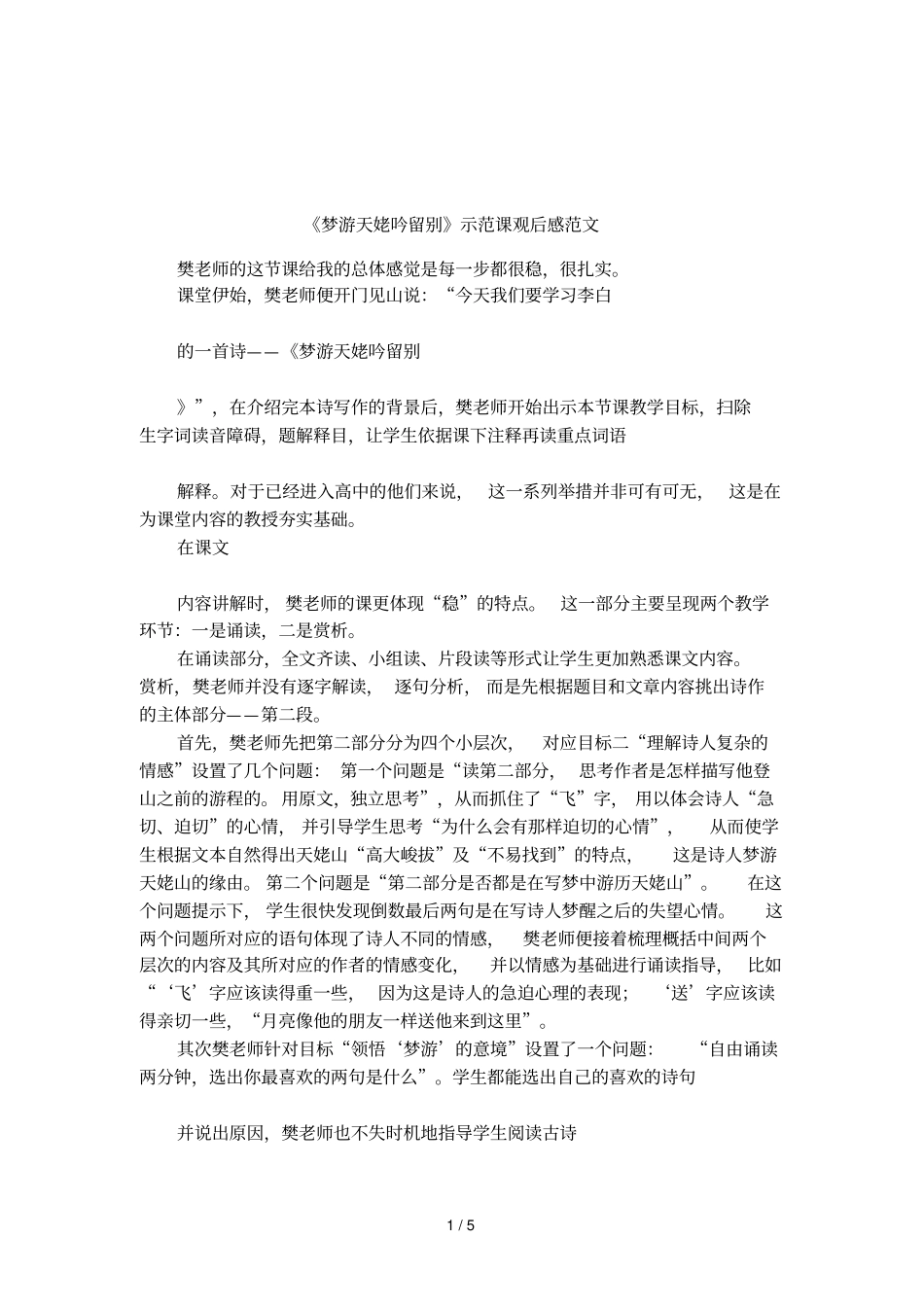 《梦游天姥吟留别》示范课观后感范文

樊老师的这节课给我的总体感觉是每一步都很稳，很扎实。

课堂伊始，樊老师便开门见山说：“今天我们要学习李白

的一首诗——《梦游天姥吟留别

》”，在介绍完本诗写作的背景后，樊老师开始出示本节课教学目标，扫除生字词读音障碍，题解释目，让学生依据课下注释再读重点词语

解释。对于已经进入高中的他们来说，这一系列举措并非可有可无，这是在为课堂内容的教授夯实基础。

在课文

内容讲解时，樊老师的课更体现“稳”的特点。这一部分主要呈现两个教学环节：一是诵读，二是赏析。

在诵读部分，全文齐读、小组读、片段读等形式让学生更加熟悉课文内容。赏析，樊老师并没有逐字解读，逐句分析，而是先根据题目和文章内容挑出诗作的主体部分——第二段。

首先，樊老师先把第二部分分为四个小层次，对应目标二“理解诗人复杂的情感”设置了几个问题：第一个问题是“读第二部分，思考作者是怎样描写他登山之前的游程的。用原文，独立思考”，从而抓住了“飞”字，用以体会诗人“急切、迫切”的心情，并引导学生思考“为什么会有那样迫切的心情”，从而使学生根据文本自然得出天姥山“高大峻拔”及“不易找到”的特点，这是诗人梦游天姥山的缘由。第二个问题是“第二部分是否都是在写梦中游历天姥山”。在这个问题提示下，学生很快发现倒数最后两句是在写诗人梦醒之后的失望心情。这两个问题所对应的语句体现了诗人不同的情感，樊老师便接着梳理概括中间两个层次的内容及其所对应的作者的情感变化，并以情感为基础进行诵读指导，比如“‘飞’字应该读得重一些，因为这是诗人的急迫心理的表现；‘送’字应该读得亲切一些，“月亮像他的朋友一样送他来到这里”。

其次樊老师针对目标“领悟‘梦游’的意境”设置了一个问题：“自由诵读两分钟，选出你最喜欢的两句是什么”。学生都能选出自己的喜欢的诗句

并说出原因，樊老师也不失时机地指导学生阅读古诗

1 / 5